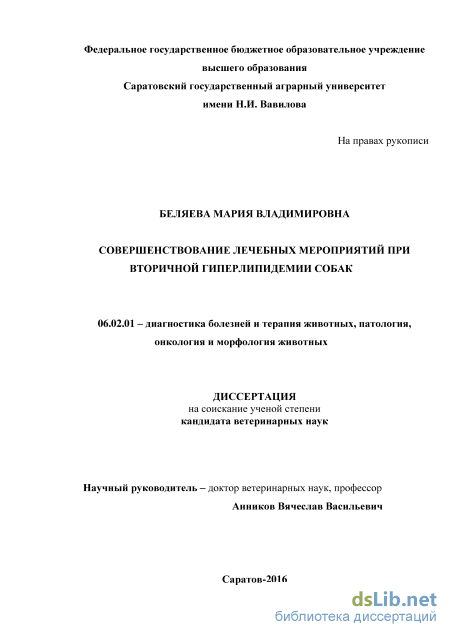 Федеральное государственное бюджетное образовательное учреждение высшего образования
Саратовский государственный аграрный университет имени Н.И. Вавилова

На правах рукописи

БЕЛЯЕВА МАРИЯ ВЛАДИМИРОВНА

СОВЕРШЕНСТВОВАНИЕ ЛЕЧЕБНЫХ МЕРОПРИЯТИЙ ПРИ ВТОРИЧНОЙ ГИПЕРЛИПИДЕМИИ СОБАК

06.02.01 – диагностика болезней и терапия животных, патология, онкология и морфология животных

ДИССЕРТАЦИЯ
на соискание ученой степени
кандидата ветеринарных наук

Научный руководитель – доктор ветеринарных наук, профессор
Анников Вячеслав Васильевич

Саратов-2016

dsLib.net
библиотека диссертаций